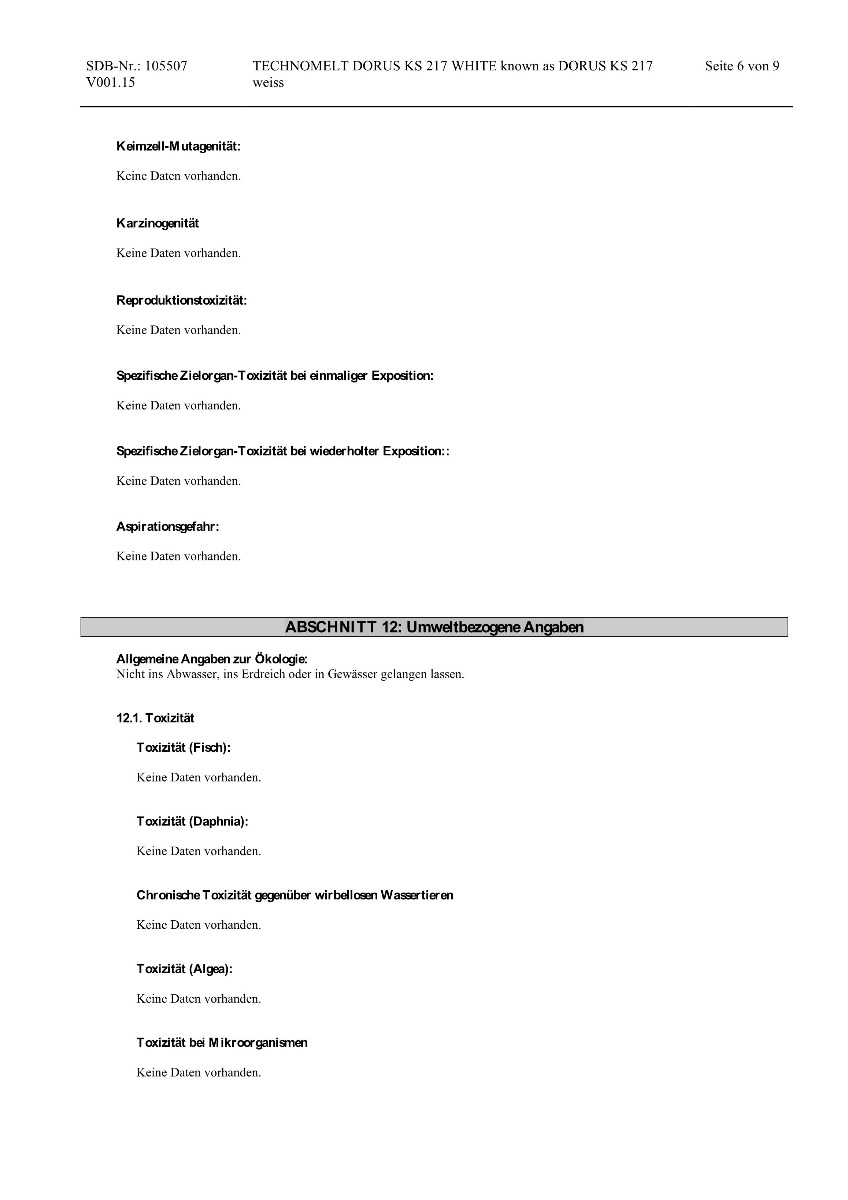 SDB-Nr.: 105507
V001.15

TECHNOMELT DORUS KS 217 WHITE known as DORUS KS 217 weiss

Seite 6 von 9

Keimzell-Mutagenität:

Keine Daten vorhanden.

Karzinogenität

Keine Daten vorhanden.

Reproduktionstoxizität:

Keine Daten vorhanden.

Spezifische Zielorgan-Toxizität bei einmaliger Exposition:

Keine Daten vorhanden.

Spezifische Zielorgan-Toxizität bei wiederholter Exposition::

Keine Daten vorhanden.

Aspirationsgefahr:

Keine Daten vorhanden.

ABSCHNITT 12: Umweltbezogene Angaben

Allgemeine Angaben zur Ökologie:
Nicht ins Abwasser, ins Erdreich oder in Gewässer gelangen lassen.

12.1. Toxizität

Toxizität (Fisch):

Keine Daten vorhanden.

Toxizität (Daphnia):

Keine Daten vorhanden.

Chronische Toxizität gegenüber wirbellosen Wassertieren

Keine Daten vorhanden.

Toxizität (Algea):

Keine Daten vorhanden.

Toxizität bei Mikroorganismen

Keine Daten vorhanden.